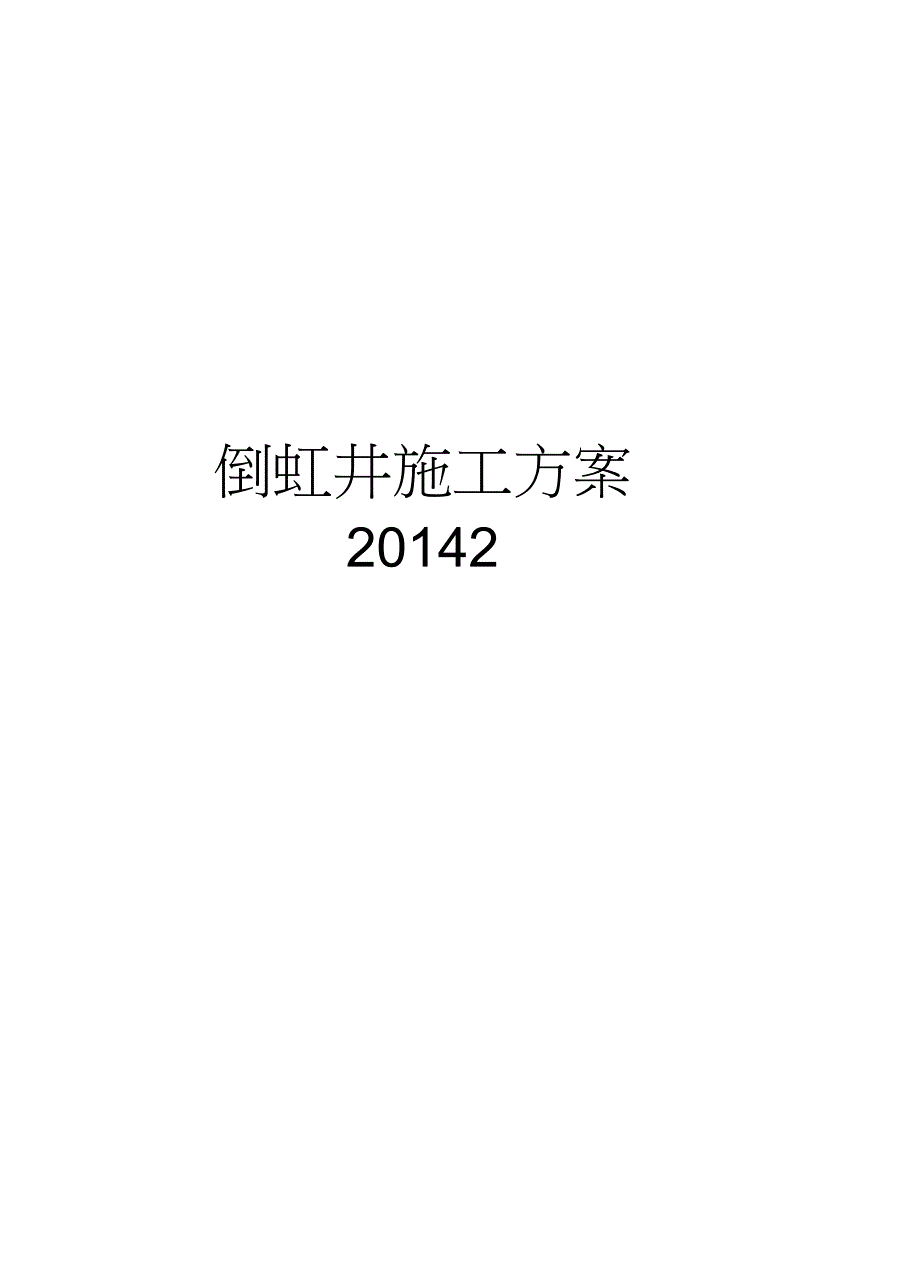 倒虹井施工方案
20142